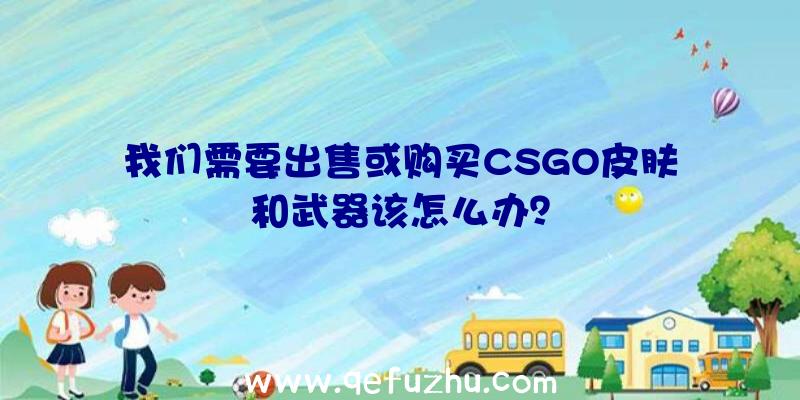 我们需要出售或购买CSGO皮肤和武器该怎么办?

www.qefuzhu.com